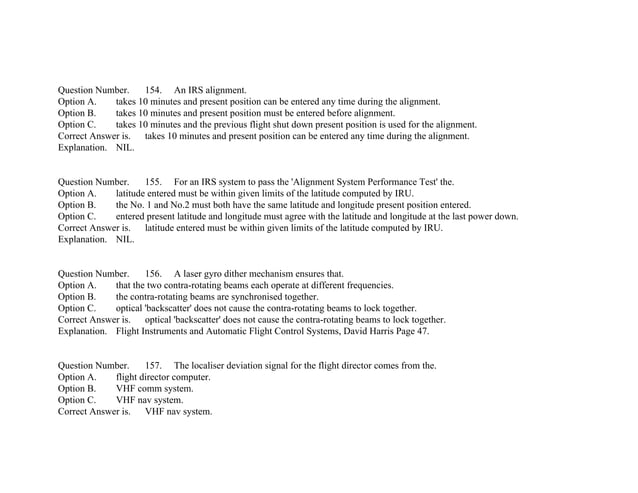 Question Number. 154. An IRS alignment.
Option A. takes 10 minutes and present position can be entered any time during the alignment.
Option B. takes 10 minutes and present position must be entered before alignment.
Option C. takes 10 minutes and the previous flight shut down present position is used for the alignment.
Correct Answer is. takes 10 minutes and present position can be entered any time during the alignment.
Explanation. NIL.

Question Number. 155. For an IRS system to pass the 'Alignment System Performance Test' the.
Option A. latitude entered must be within given limits of the latitude computed by IRU.
Option B. the No. 1 and No.2 must both have the same latitude and longitude present position entered.
Option C. entered present latitude and longitude must agree with the latitude and longitude at the last power down.
Correct Answer is. latitude entered must be within given limits of the latitude computed by IRU.
Explanation. NIL.

Question Number. 156. A laser gyro dither mechanism ensures that.
Option A. that the two contra-rotating beams each operate at different frequencies.
Option B. the contra-rotating beams are synchronised together.
Option C. optical 'backscatter' does not cause the contra-rotating beams to lock together.
Correct Answer is. optical 'backscatter' does not cause the contra-rotating beams to lock together.
Explanation. Flight Instruments and Automatic Flight Control Systems, David Harris Page 47.

Question Number. 157. The localiser deviation signal for the flight director comes from the.
Option A. flight director computer.
Option B. VHF comm system.
Option C. VHF nav system.
Correct Answer is. VHF nav system.